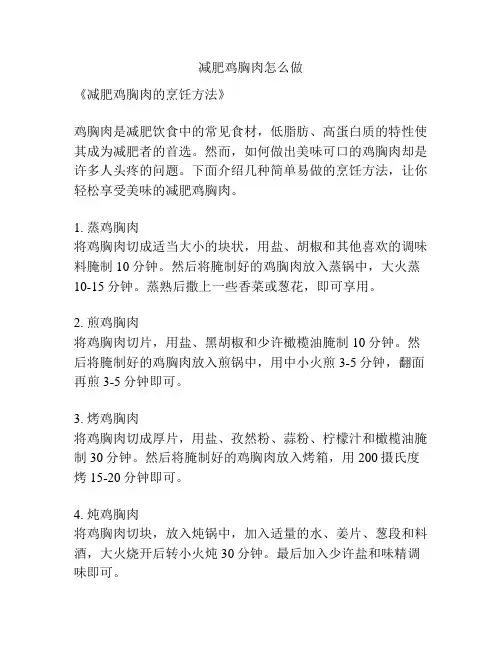 减肥鸡胸肉怎么做

《减肥鸡胸肉的烹饪方法》

鸡胸肉是减肥饮食中的常见食材，低脂肪、高蛋白质的特性使其成为减肥者的首选。然而，如何做出美味可口的鸡胸肉却是许多人头疼的问题。下面介绍几种简单易做的烹饪方法，让你轻松享受美味的减肥鸡胸肉。

1. 蒸鸡胸肉
将鸡胸肉切成适当大小的块状，用盐、胡椒和其他喜欢的调味料腌制 10 分钟。然后将腌制好的鸡胸肉放入蒸锅中，大火蒸 10-15 分钟。蒸熟后撒上一些香菜或葱花，即可享用。

2. 煎鸡胸肉
将鸡胸肉切片，用盐、黑胡椒和少许橄榄油腌制 10 分钟。然后将腌制好的鸡胸肉放入煎锅中，用中小火煎 3-5 分钟，翻面再煎 3-5 分钟即可。

3. 烤鸡胸肉
将鸡胸肉切成厚片，用盐、孜然粉、蒜粉、柠檬汁和橄榄油腌制 30 分钟。然后将腌制好的鸡胸肉放入烤箱，用 200 摄氏度烤 15-20 分钟即可。

4. 炖鸡胸肉
将鸡胸肉切块，放入炖锅中，加入适量的水、姜片、葱段和料酒，大火烧开后转小火炖 30 分钟。最后加入少许盐和味精调味即可。